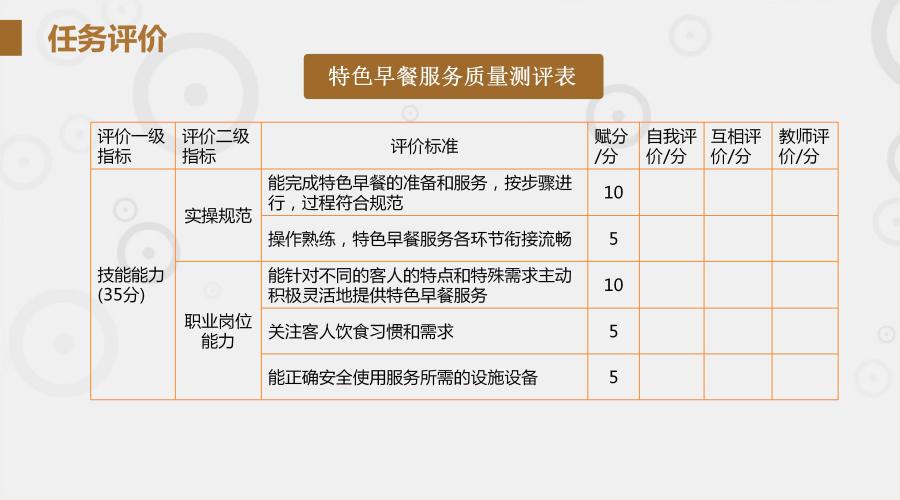 任务评价

特色早餐服务质量测评表

| 评价一级指标 | 评价二级指标 | 评价标准 | 赋分/分 | 自我评价/分 | 互相评价/分 | 教师评价/分 |
|---|---|---|---|---|---|---|
| 技能能力(35分) | 实操规范 | 能完成特色早餐的准备和服务，按步骤进行，过程符合规范 | 10 | | | |
| | | 操作熟练，特色早餐服务各环节衔接流畅 | 5 | | | |
| | 职业岗位能力 | 能针对不同的客人的特点和特殊需求主动积极灵活地提供特色早餐服务 | 10 | | | |
| | | 关注客人饮食习惯和需求 | 5 | | | |
| | | 能正确安全使用服务所需的设施设备 | 5 | | | |